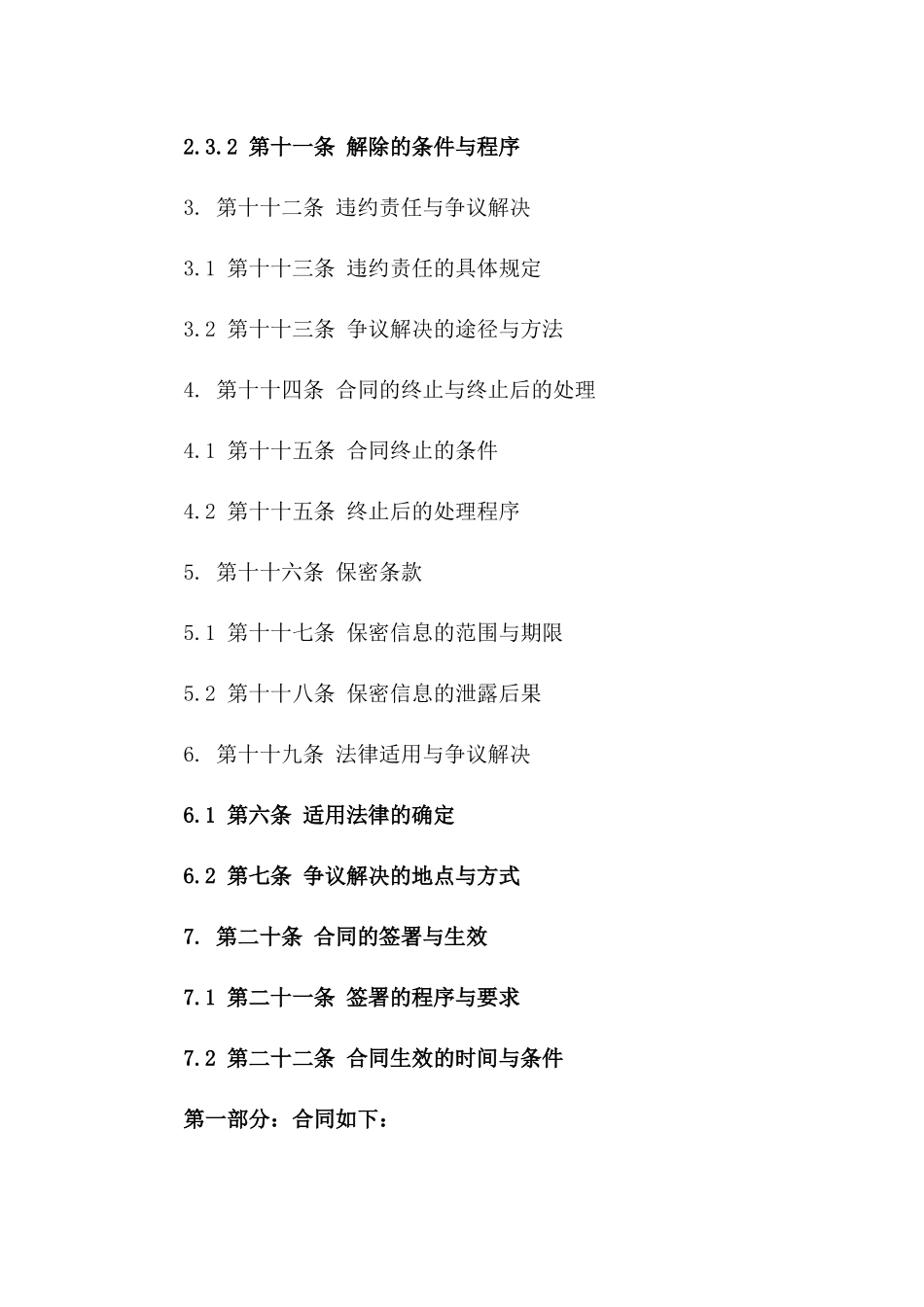 2.3.2 第十一条 解除的条件与程序

3. 第十十二条 违约责任与争议解决

3.1 第十十三条 违约责任的具体规定

3.2 第十十三条 争议解决的途径与方法

4. 第十十四条 合同的终止与终止后的处理

4.1 第十十五条 合同终止的条件

4.2 第十十五条 终止后的处理程序

5. 第十十六条 保密条款

5.1 第十十七条 保密信息的范围与期限

5.2 第十十八条 保密信息的泄露后果

6. 第十十九条 法律适用与争议解决

6.1 第六条 适用法律的确定

6.2 第七条 争议解决的地点与方式

7. 第二十条 合同的签署与生效

7.1 第二十一条 签署的程序与要求

7.2 第二十二条 合同生效的时间与条件

第一部分：合同如下：